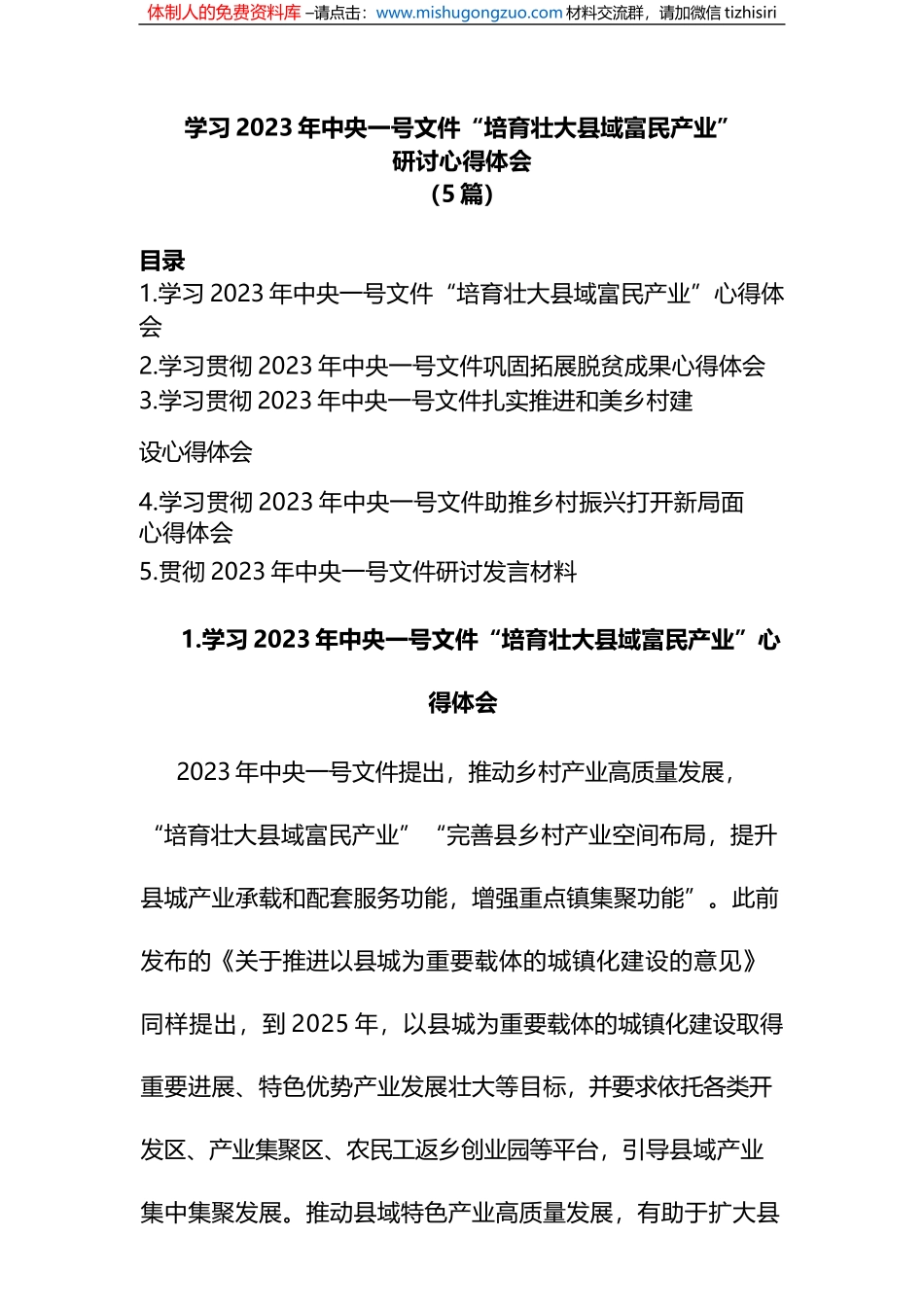 体制人的免费资料库 –请点击：www.mishugongzuo.com 材料交流群，请加微信 tizhisiri

学习 2023 年中央一号文件“培育壮大县域富民产业”研讨心得体会
（5 篇）

目录
1.学习 2023 年中央一号文件“培育壮大县域富民产业”心得体会
2.学习贯彻 2023 年中央一号文件巩固拓展脱贫成果心得体会
3.学习贯彻 2023 年中央一号文件扎实推进和美乡村建设心得体会
4.学习贯彻 2023 年中央一号文件助推乡村振兴打开新局面心得体会
5.贯彻 2023 年中央一号文件研讨发言材料

1.学习 2023 年中央一号文件“培育壮大县域富民产业”心得体会

2023 年中央一号文件提出，推动乡村产业高质量发展，“培育壮大县域富民产业”“完善县乡村产业空间布局，提升县城产业承载和配套服务功能，增强重点镇集聚功能”。此前发布的《关于推进以县城为重要载体的城镇化建设的意见》同样提出，到 2025 年，以县城为重要载体的城镇化建设取得重要进展、特色优势产业发展壮大等目标，并要求依托各类开发区、产业集聚区、农民工返乡创业园等平台，引导县域产业集中集聚发展。推动县域特色产业高质量发展，有助于扩大县